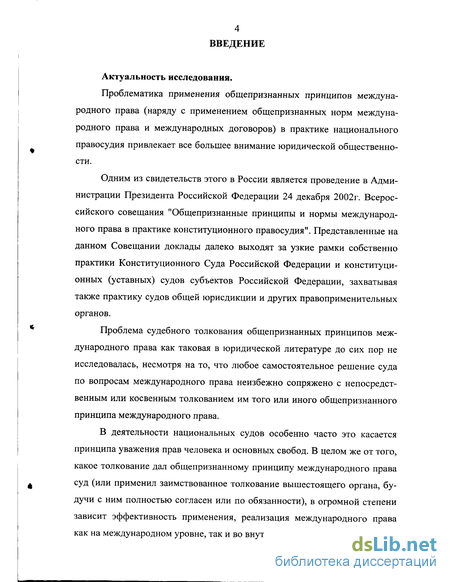 4

ВВЕДЕНИЕ

Актуальность исследования.

Проблематика применения общепризнанных принципов международного права (наряду с применением общепризнанных норм международного права и международных договоров) в практике национального правосудия привлекает все большее внимание юридической общественности.

Одним из свидетельств этого в России является проведение в Администрации Президента Российской Федерации 24 декабря 2002г. Всероссийского совещания "Общепризнанные принципы и нормы международного права в практике конституционного правосудия". Представленные на данном Совещании доклады далеко выходят за узкие рамки собственно практики Конституционного Суда Российской Федерации и конституционных (уставных) судов субъектов Российской Федерации, захватывая также практику судов общей юрисдикции и других правоприменительных органов.

Проблема судебного толкования общепризнанных принципов международного права как таковая в юридической литературе до сих пор не исследовалась, несмотря на то, что любое самостоятельное решение суда по вопросам международного права неизбежно сопряжено с непосредственным или косвенным толкованием им того или иного общепризнанного принципа международного права.

В деятельности национальных судов особенно часто это касается принципа уважения прав человека и основных свобод. В целом же от того, какое толкование дал общепризнанному принципу международного права суд (или применил заимствованное толкование вышестоящего органа, будучи с ним полностью согласен или по обязанности), в огромной степени зависит эффективность применения, реализация международного права как на международном уровне, так и во внут

dsLib.net
библиотека диссертаций